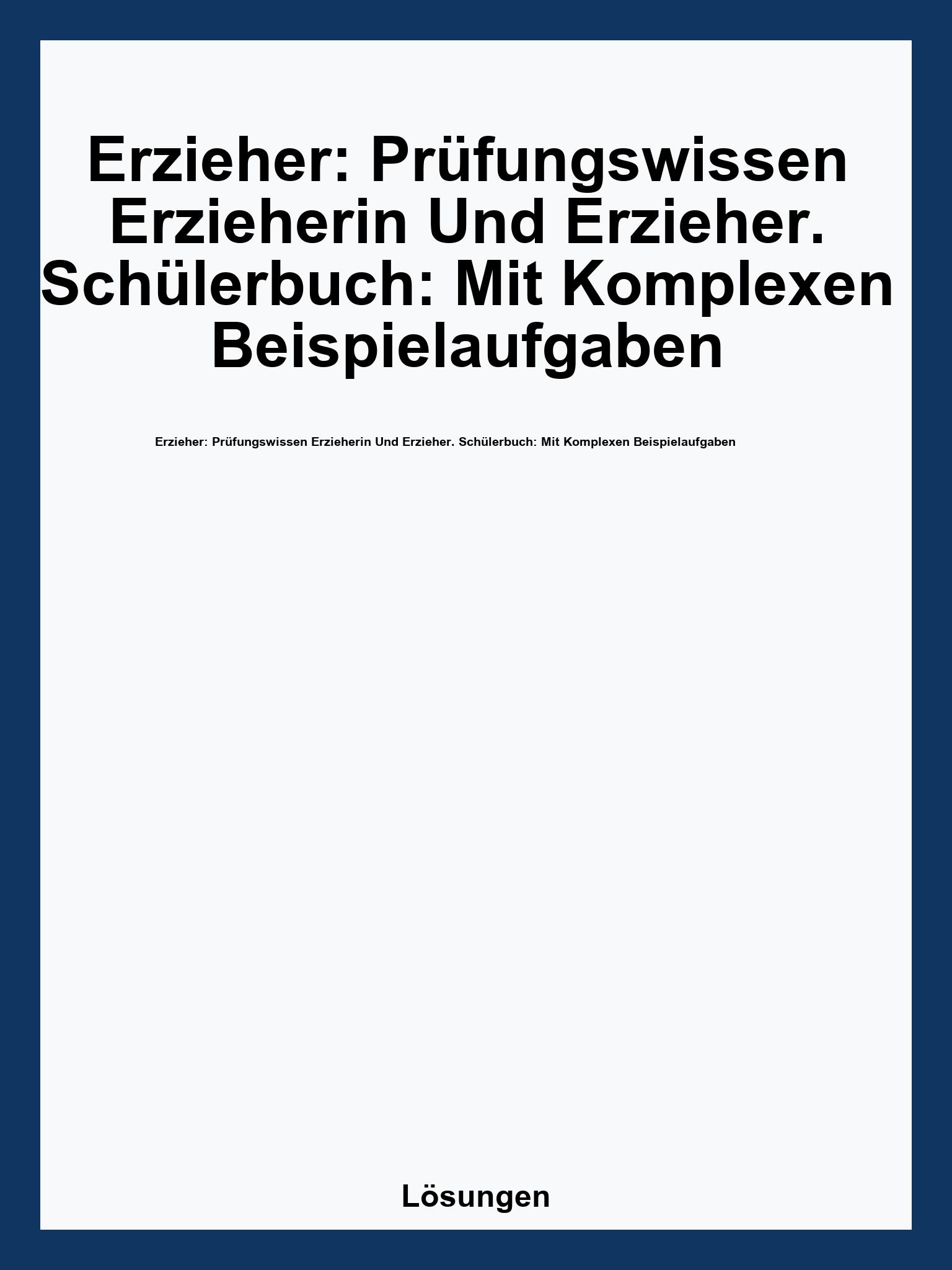 Erzieher: Prüfungswissen Erzieherin Und Erzieher. Schülerbuch: Mit Komplexen Beispielaufgaben

Erzieher: Prüfungswissen Erzieherin Und Erzieher. Schülerbuch: Mit Komplexen Beispielaufgaben

Lösungen